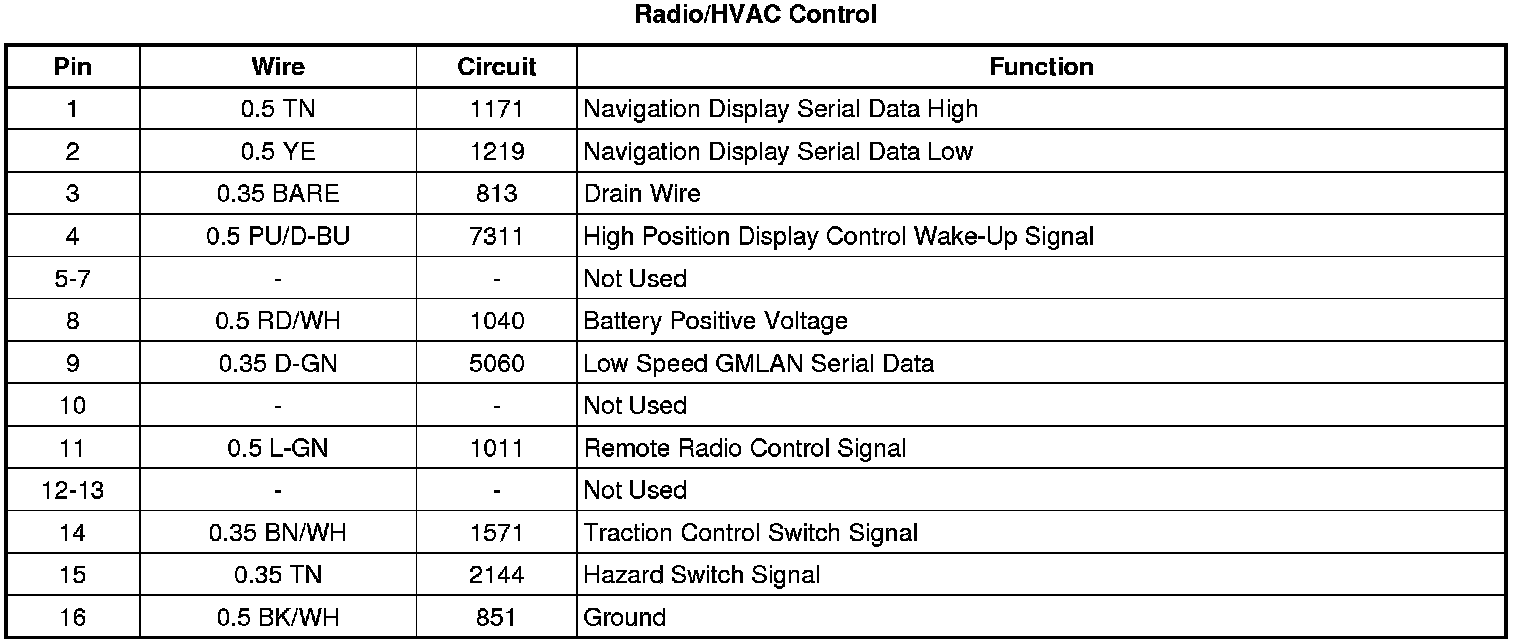 Radio/HVAC Control

| Pin | Wire | Circuit | Function |
|---|---|---|---|
| 1 | 0.5 TN | 1171 | Navigation Display Serial Data High |
| 2 | 0.5 YE | 1219 | Navigation Display Serial Data Low |
| 3 | 0.35 BARE | 813 | Drain Wire |
| 4 | 0.5 PU/D-BU | 7311 | High Position Display Control Wake-Up Signal |
| 5-7 | - | - | Not Used |
| 8 | 0.5 RD/WH | 1040 | Battery Positive Voltage |
| 9 | 0.35 D-GN | 5060 | Low Speed GMLAN Serial Data |
| 10 | - | - | Not Used |
| 11 | 0.5 L-GN | 1011 | Remote Radio Control Signal |
| 12-13 | - | - | Not Used |
| 14 | 0.35 BN/WH | 1571 | Traction Control Switch Signal |
| 15 | 0.35 TN | 2144 | Hazard Switch Signal |
| 16 | 0.5 BK/WH | 851 | Ground |